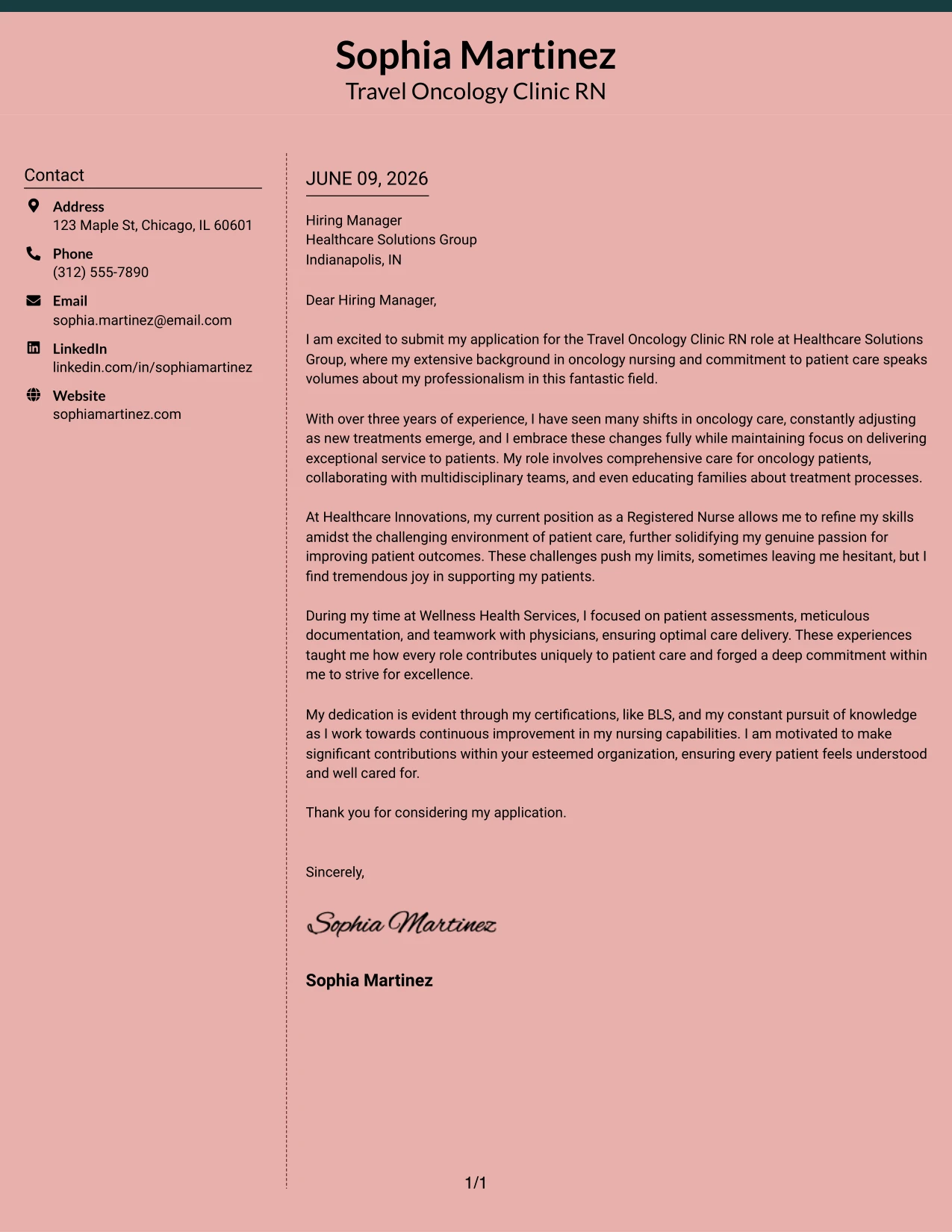 Sophia Martinez
Travel Oncology Clinic RN

Contact

Address
123 Maple St, Chicago, IL 60601

Phone
(312) 555-7890

Email
sophia.martinez@email.com

LinkedIn
linkedin.com/in/sophiamartinez

Website
sophiamartinez.com

JUNE 09, 2026

Hiring Manager
Healthcare Solutions Group
Indianapolis, IN

Dear Hiring Manager,

I am excited to submit my application for the Travel Oncology Clinic RN role at Healthcare Solutions Group, where my extensive background in oncology nursing and commitment to patient care speaks volumes about my professionalism in this fantastic field.

With over three years of experience, I have seen many shifts in oncology care, constantly adjusting as new treatments emerge, and I embrace these changes fully while maintaining focus on delivering exceptional service to patients. My role involves comprehensive care for oncology patients, collaborating with multidisciplinary teams, and even educating families about treatment processes.

At Healthcare Innovations, my current position as a Registered Nurse allows me to refine my skills amidst the challenging environment of patient care, further solidifying my genuine passion for improving patient outcomes. These challenges push my limits, sometimes leaving me hesitant, but I find tremendous joy in supporting my patients.

During my time at Wellness Health Services, I focused on patient assessments, meticulous documentation, and teamwork with physicians, ensuring optimal care delivery. These experiences taught me how every role contributes uniquely to patient care and forged a deep commitment within me to strive for excellence.

My dedication is evident through my certifications, like BLS, and my constant pursuit of knowledge as I work towards continuous improvement in my nursing capabilities. I am motivated to make significant contributions within your esteemed organization, ensuring every patient feels understood and well cared for.

Thank you for considering my application.

Sincerely,

Sophia Martinez

Sophia Martinez

1/1